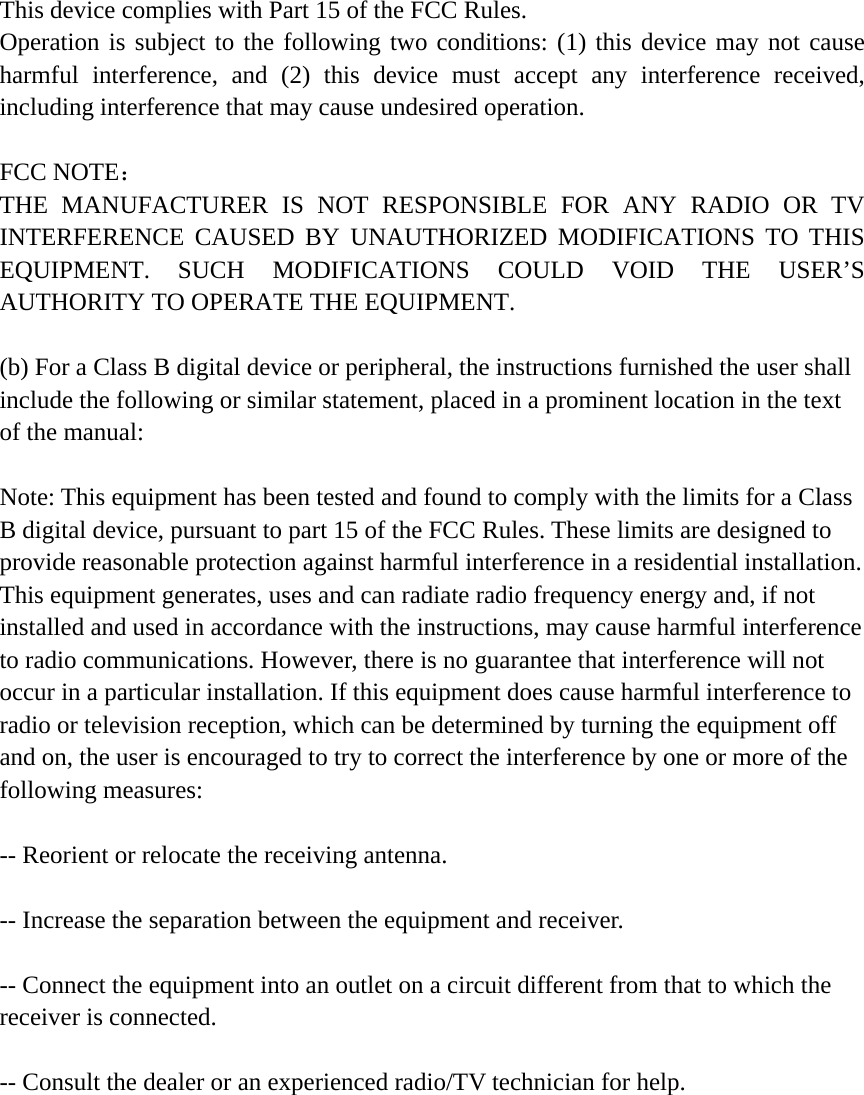 This device complies with Part 15 of the FCC Rules.
Operation is subject to the following two conditions: (1) this device may not cause harmful interference, and (2) this device must accept any interference received, including interference that may cause undesired operation.

FCC NOTE：
THE MANUFACTURER IS NOT RESPONSIBLE FOR ANY RADIO OR TV INTERFERENCE CAUSED BY UNAUTHORIZED MODIFICATIONS TO THIS EQUIPMENT. SUCH MODIFICATIONS COULD VOID THE USER’S AUTHORITY TO OPERATE THE EQUIPMENT.

(b) For a Class B digital device or peripheral, the instructions furnished the user shall include the following or similar statement, placed in a prominent location in the text of the manual:

Note: This equipment has been tested and found to comply with the limits for a Class B digital device, pursuant to part 15 of the FCC Rules. These limits are designed to provide reasonable protection against harmful interference in a residential installation. This equipment generates, uses and can radiate radio frequency energy and, if not installed and used in accordance with the instructions, may cause harmful interference to radio communications. However, there is no guarantee that interference will not occur in a particular installation. If this equipment does cause harmful interference to radio or television reception, which can be determined by turning the equipment off and on, the user is encouraged to try to correct the interference by one or more of the following measures:

-- Reorient or relocate the receiving antenna.

-- Increase the separation between the equipment and receiver.

-- Connect the equipment into an outlet on a circuit different from that to which the receiver is connected.

-- Consult the dealer or an experienced radio/TV technician for help.